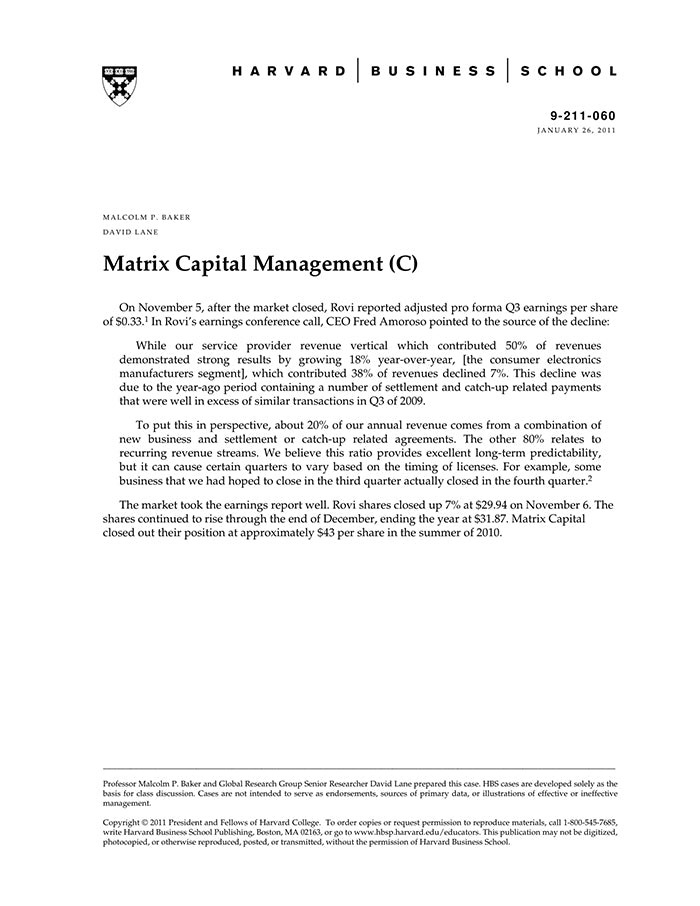 HARVARD | BUSINESS | SCHOOL

9-211-060
JANUARY 26, 2011

MALCOLM P. BAKER
DAVID LANE

Matrix Capital Management (C)

On November 5, after the market closed, Rovi reported adjusted pro forma Q3 earnings per share of \$0.33.$^1$ In Rovi's earnings conference call, CEO Fred Amoroso pointed to the source of the decline:

While our service provider revenue vertical which contributed 50% of revenues demonstrated strong results by growing 18% year-over-year, [the consumer electronics manufacturers segment], which contributed 38% of revenues declined 7%. This decline was due to the year-ago period containing a number of settlement and catch-up related payments that were well in excess of similar transactions in Q3 of 2009.

To put this in perspective, about 20% of our annual revenue comes from a combination of new business and settlement or catch-up related agreements. The other 80% relates to recurring revenue streams. We believe this ratio provides excellent long-term predictability, but it can cause certain quarters to vary based on the timing of licenses. For example, some business that we had hoped to close in the third quarter actually closed in the fourth quarter.$^2$

The market took the earnings report well. Rovi shares closed up 7% at \$29.94 on November 6. The shares continued to rise through the end of December, ending the year at \$31.87. Matrix Capital closed out their position at approximately \$43 per share in the summer of 2010.

Professor Malcolm P. Baker and Global Research Group Senior Researcher David Lane prepared this case. HBS cases are developed solely as the basis for class discussion. Cases are not intended to serve as endorsements, sources of primary data, or illustrations of effective or ineffective management.

Copyright © 2011 President and Fellows of Harvard College. To order copies or request permission to reproduce materials, call 1-800-545-7685, write Harvard Business School Publishing, Boston, MA 02163, or go to www.hbsp.harvard.edu/educators. This publication may not be digitized, photocopied, or otherwise reproduced, posted, or transmitted, without the permission of Harvard Business School.